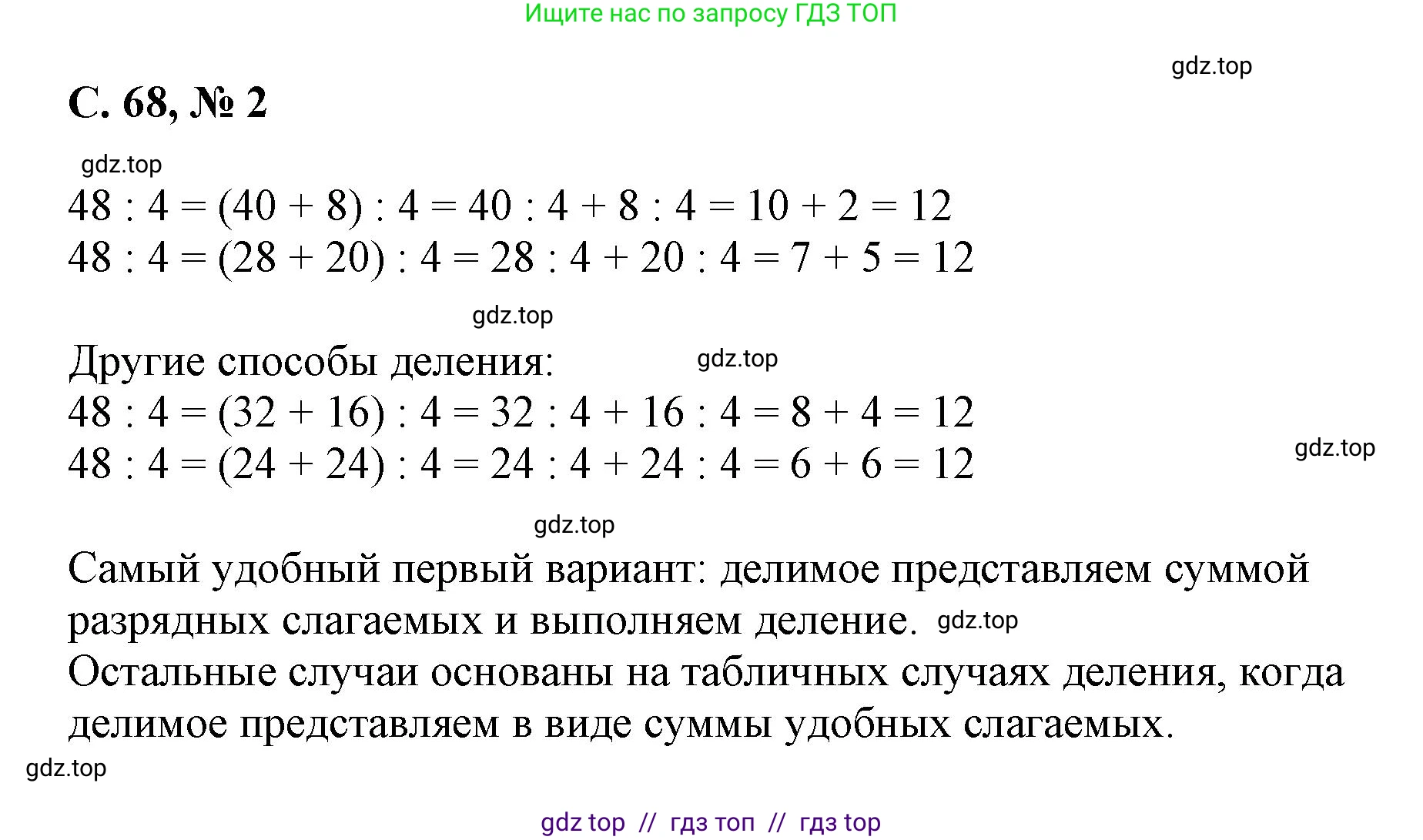 Ищите нас по запросу ГДЗ ТОП

gdz.top

С. 68, № 2

gdz.top

$48 : 4 = (40 + 8) : 4 = 40 : 4 + 8 : 4 = 10 + 2 = 12$
$48 : 4 = (28 + 20) : 4 = 28 : 4 + 20 : 4 = 7 + 5 = 12$

gdz.top

Другие способы деления: gdz.top
$48 : 4 = (32 + 16) : 4 = 32 : 4 + 16 : 4 = 8 + 4 = 12$
$48 : 4 = (24 + 24) : 4 = 24 : 4 + 24 : 4 = 6 + 6 = 12$

gdz.top

gdz.top

Самый удобный первый вариант: делимое представляем суммой разрядных слагаемых и выполняем деление. gdz.top
Остальные случаи основаны на табличных случаях деления, когда делимое представляем в виде суммы удобных слагаемых.

gdz.top

gdz top // гдз топ // гдз top